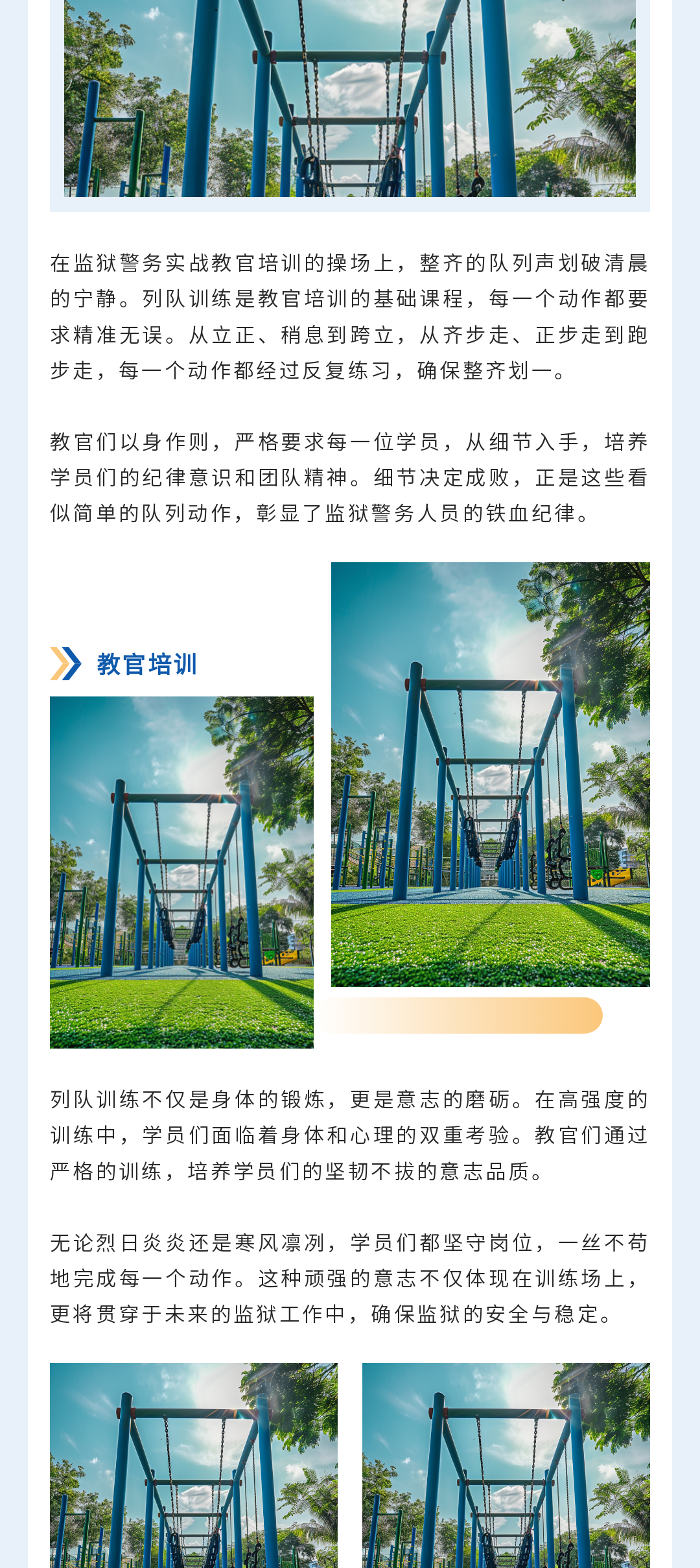 在监狱警务实战教官培训的操场上，整齐的队列声划破清晨的宁静。列队训练是教官培训的基础课程，每一个动作都要求精准无误。从立正、稍息到跨立，从齐步走、正步走到跑步走，每一个动作都经过反复练习，确保整齐划一。

教官们以身作则，严格要求每一位学员，从细节入手，培养学员们的纪律意识和团队精神。细节决定成败，正是这些看似简单的队列动作，彰显了监狱警务人员的铁血纪律。

教官培训

列队训练不仅是身体的锻炼，更是意志的磨砺。在高强度的训练中，学员们面临着身体和心理的双重考验。教官们通过严格的训练，培养学员们的坚韧不拔的意志品质。

无论烈日炎炎还是寒风凛冽，学员们都坚守岗位，一丝不苟地完成每一个动作。这种顽强的意志不仅体现在训练场上，更将贯穿于未来的监狱工作中，确保监狱的安全与稳定。